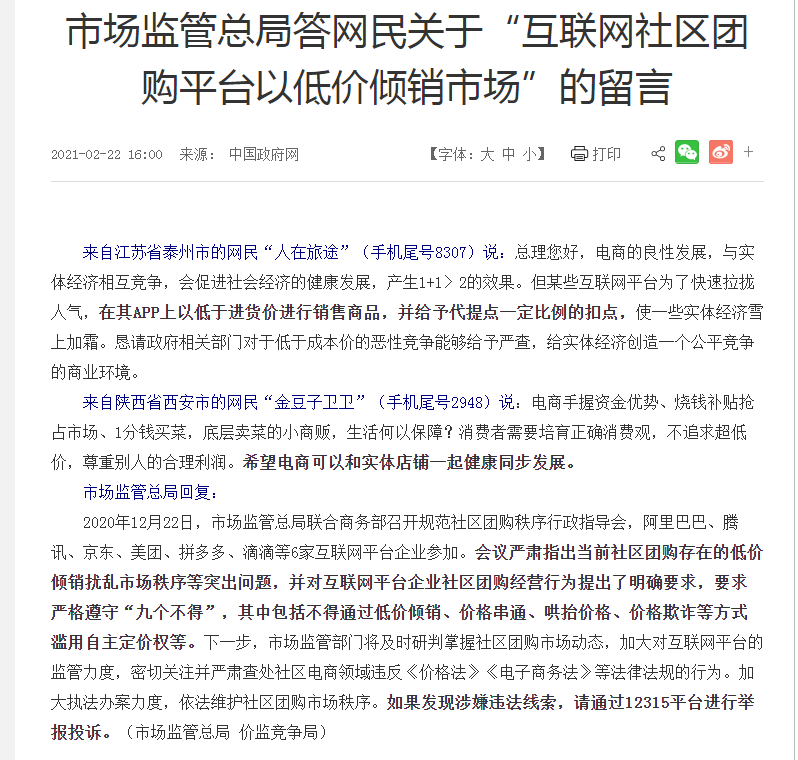 市场监管总局答网民关于“互联网社区团购平台以低价倾销市场”的留言

2021-02-22 16:00 来源： 中国政府网

【字体：大 中 小】 打印 +

来自江苏省泰州市的网民“人在旅途”（手机尾号8307）说：总理您好，电商的良性发展，与实体经济相互竞争，会促进社会经济的健康发展，产生1+1＞2的效果。但某些互联网平台为了快速拉拢人气，在其APP上以低于进货价进行销售商品，并给予代提点一定比例的扣点，使一些实体经济雪上加霜。恳请政府相关部门对于低于成本价的恶性竞争能够给予严查，给实体经济创造一个公平竞争的商业环境。

来自陕西省西安市的网民“金豆子卫卫”（手机尾号2948）说：电商手握资金优势、烧钱补贴抢占市场、1分钱买菜，底层卖菜的小商贩，生活何以保障？消费者需要培育正确消费观，不追求超低价，尊重别人的合理利润。希望电商可以和实体店铺一起健康同步发展。

市场监管总局回复：

2020年12月22日，市场监管总局联合商务部召开规范社区团购秩序行政指导会，阿里巴巴、腾讯、京东、美团、拼多多、滴滴等6家互联网平台企业参加。会议严肃指出当前社区团购存在的低价倾销扰乱市场秩序等突出问题，并对互联网平台企业社区团购经营行为提出了明确要求，要求严格遵守“九个不得”，其中包括不得通过低价倾销、价格串通、哄抬价格、价格欺诈等方式滥用自主定价权等。下一步，市场监管部门将及时研判掌握社区团购市场动态，加大对互联网平台的监管力度，密切关注并严肃查处社区电商领域违反《价格法》《电子商务法》等法律法规的行为。加大执法办案力度，依法维护社区团购市场秩序。如果发现涉嫌违法线索，请通过12315平台进行举报投诉。（市场监管总局 价监竞争局）